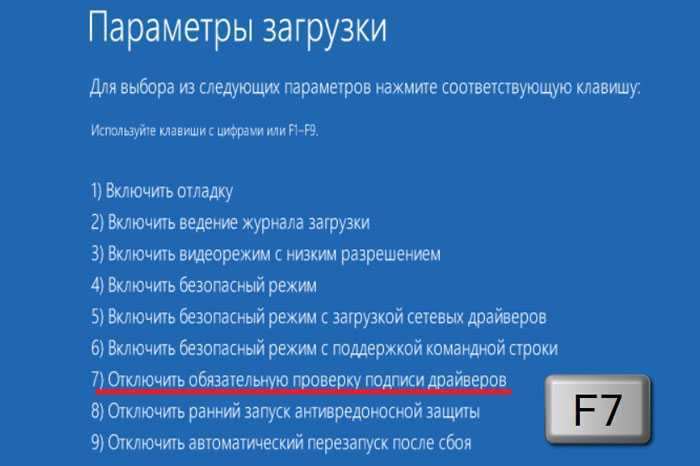 Параметры загрузки

Для выбора из следующих параметров нажмите соответствующую клавишу:

Используйте клавиши с цифрами или F1–F9.

1) Включить отладку
2) Включить ведение журнала загрузки
3) Включить видеорежим с низким разрешением
4) Включить безопасный режим
5) Включить безопасный режим с загрузкой сетевых драйверов
6) Включить безопасный режим с поддержкой командной строки
7) Отключить обязательную проверку подписи драйверов
8) Отключить ранний запуск антивредоносной защиты
9) Отключить автоматический перезапуск после сбоя

F7